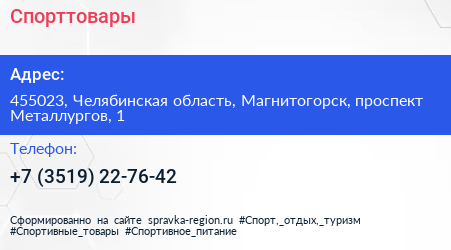 Спорттовары

Адрес:

455023, Челябинская область, Магнитогорск, проспект Металлургов, 1

Телефон:

+7 (3519) 22-76-42

Сформированно на сайте spravka-region.ru #Спорт,_отдых,_туризм #Спортивные_товары #Спортивное_питание